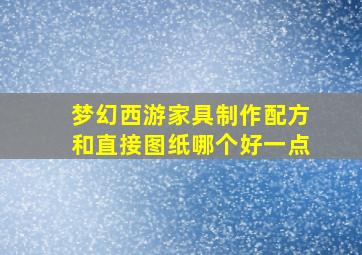 梦幻西游家具制作配方和直接图纸哪个好一点